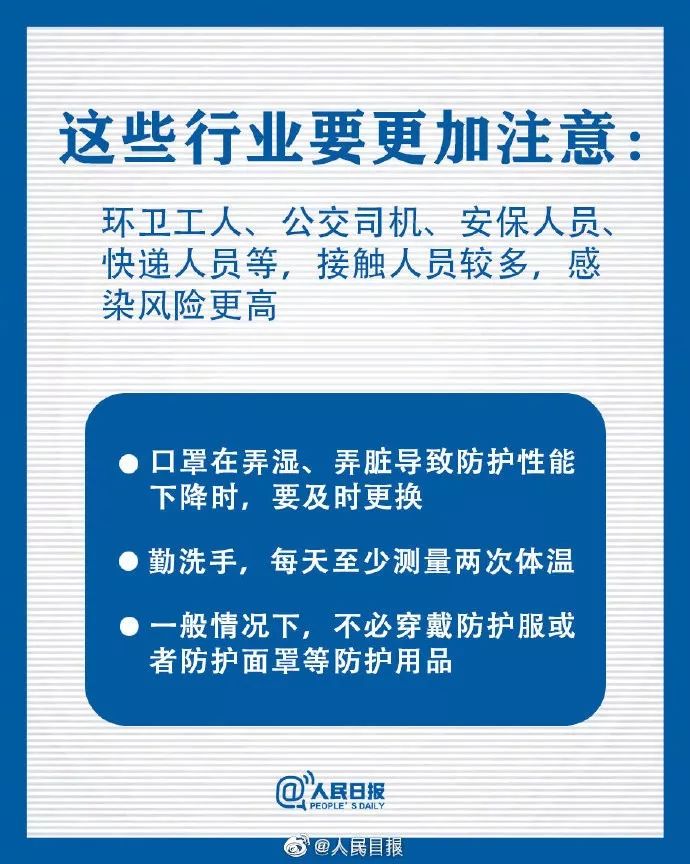 这些行业要更加注意：

环卫工人、公交司机、安保人员、快递人员等，接触人员较多，感染风险更高

• 口罩在弄湿、弄脏导致防护性能下降时，要及时更换

• 勤洗手，每天至少测量两次体温

• 一般情况下，不必穿戴防护服或者防护面罩等防护用品

@人民日报
PEOPLE'S DAILY

@人民日报